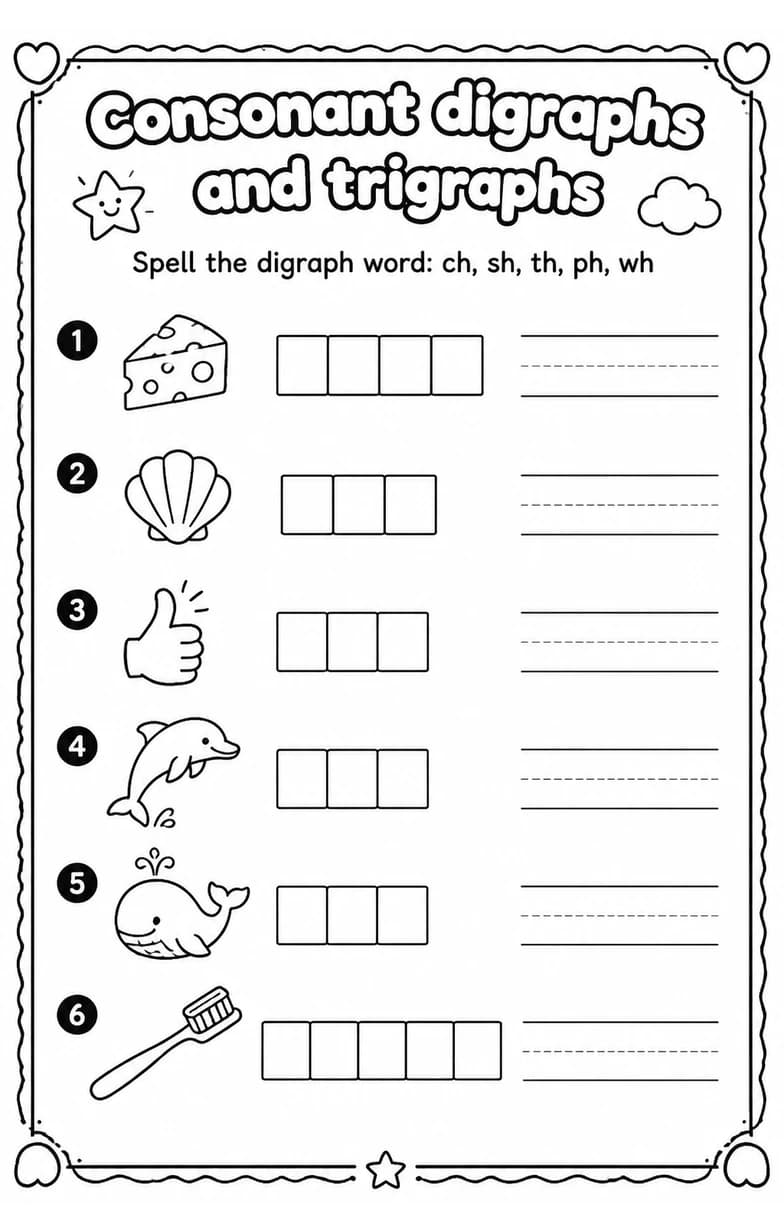 Consonant digraphs and trigraphs

Spell the digraph word: ch, sh, th, ph, wh

1

2

3

4

5

6